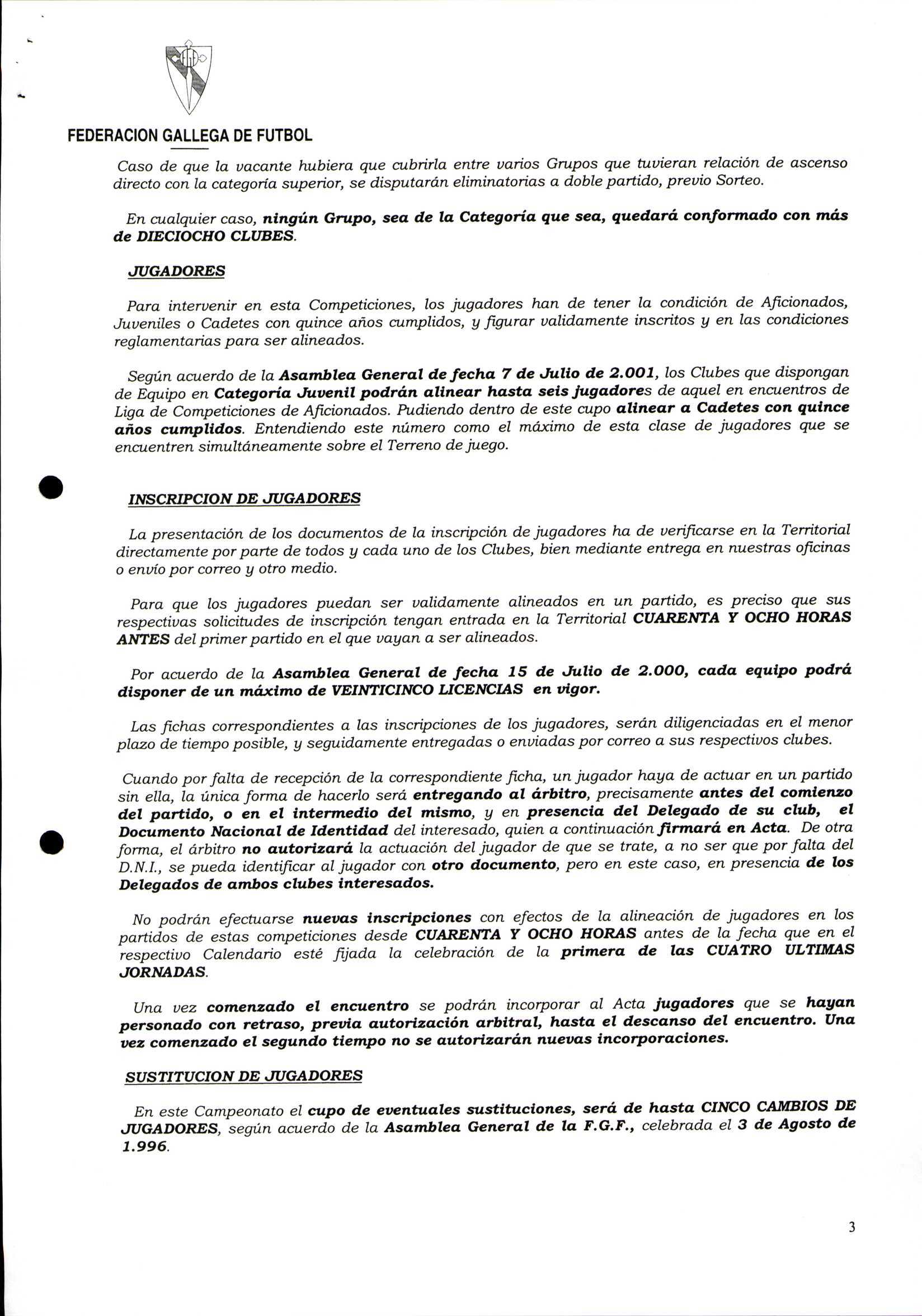 FEDERACION GALLEGA DE FUTBOL

Caso de que la vacante hubiera que cubrirla entre varios Grupos que tuvieran relación de ascenso directo con la categoría superior, se disputarán eliminatorias a doble partido, previo Sorteo.

En cualquier caso, ningún Grupo, sea de la Categoría que sea, quedará conformado con más de DIECIOCHO CLUBES.

JUGADORES

Para intervenir en esta Competiciones, los jugadores han de tener la condición de Aficionados, Juveniles o Cadetes con quince años cumplidos, y figurar validamente inscritos y en las condiciones reglamentarias para ser alineados.

Según acuerdo de la Asamblea General de fecha 7 de Julio de 2.001, los Clubes que dispongan de Equipo en Categoría Juvenil podrán alinear hasta seis jugadores de aquel en encuentros de Liga de Competiciones de Aficionados. Pudiendo dentro de este cupo alinear a Cadetes con quince años cumplidos. Entendiendo este número como el máximo de esta clase de jugadores que se encuentren simultáneamente sobre el Terreno de juego.

INSCRIPCION DE JUGADORES

La presentación de los documentos de la inscripción de jugadores ha de verificarse en la Territorial directamente por parte de todos y cada uno de los Clubes, bien mediante entrega en nuestras oficinas o envío por correo y otro medio.

Para que los jugadores puedan ser validamente alineados en un partido, es preciso que sus respectivas solicitudes de inscripción tengan entrada en la Territorial CUARENTA Y OCHO HORAS ANTES del primer partido en el que vayan a ser alineados.

Por acuerdo de la Asamblea General de fecha 15 de Julio de 2.000, cada equipo podrá disponer de un máximo de VEINTICINCO LICENCIAS en vigor.

Las fichas correspondientes a las inscripciones de los jugadores, serán diligenciadas en el menor plazo de tiempo posible, y seguidamente entregadas o enviadas por correo a sus respectivos clubes.

Cuando por falta de recepción de la correspondiente ficha, un jugador haya de actuar en un partido sin ella, la única forma de hacerlo será entregando al árbitro, precisamente antes del comienzo del partido, o en el intermedio del mismo, y en presencia del Delegado de su club, el Documento Nacional de Identidad del interesado, quien a continuación firmará en Acta. De otra forma, el árbitro no autorizará la actuación del jugador de que se trate, a no ser que por falta del D.N.I., se pueda identificar al jugador con otro documento, pero en este caso, en presencia de los Delegados de ambos clubes interesados.

No podrán efectuarse nuevas inscripciones con efectos de la alineación de jugadores en los partidos de estas competiciones desde CUARENTA Y OCHO HORAS antes de la fecha que en el respectivo Calendario esté fijada la celebración de la primera de las CUATRO ULTIMAS JORNADAS.

Una vez comenzado el encuentro se podrán incorporar al Acta jugadores que se hayan personado con retraso, previa autorización arbitral, hasta el descanso del encuentro. Una vez comenzado el segundo tiempo no se autorizarán nuevas incorporaciones.

SUSTITUCION DE JUGADORES

En este Campeonato el cupo de eventuales sustituciones, será de hasta CINCO CAMBIOS DE JUGADORES, según acuerdo de la Asamblea General de la F.G.F., celebrada el 3 de Agosto de 1.996.

3